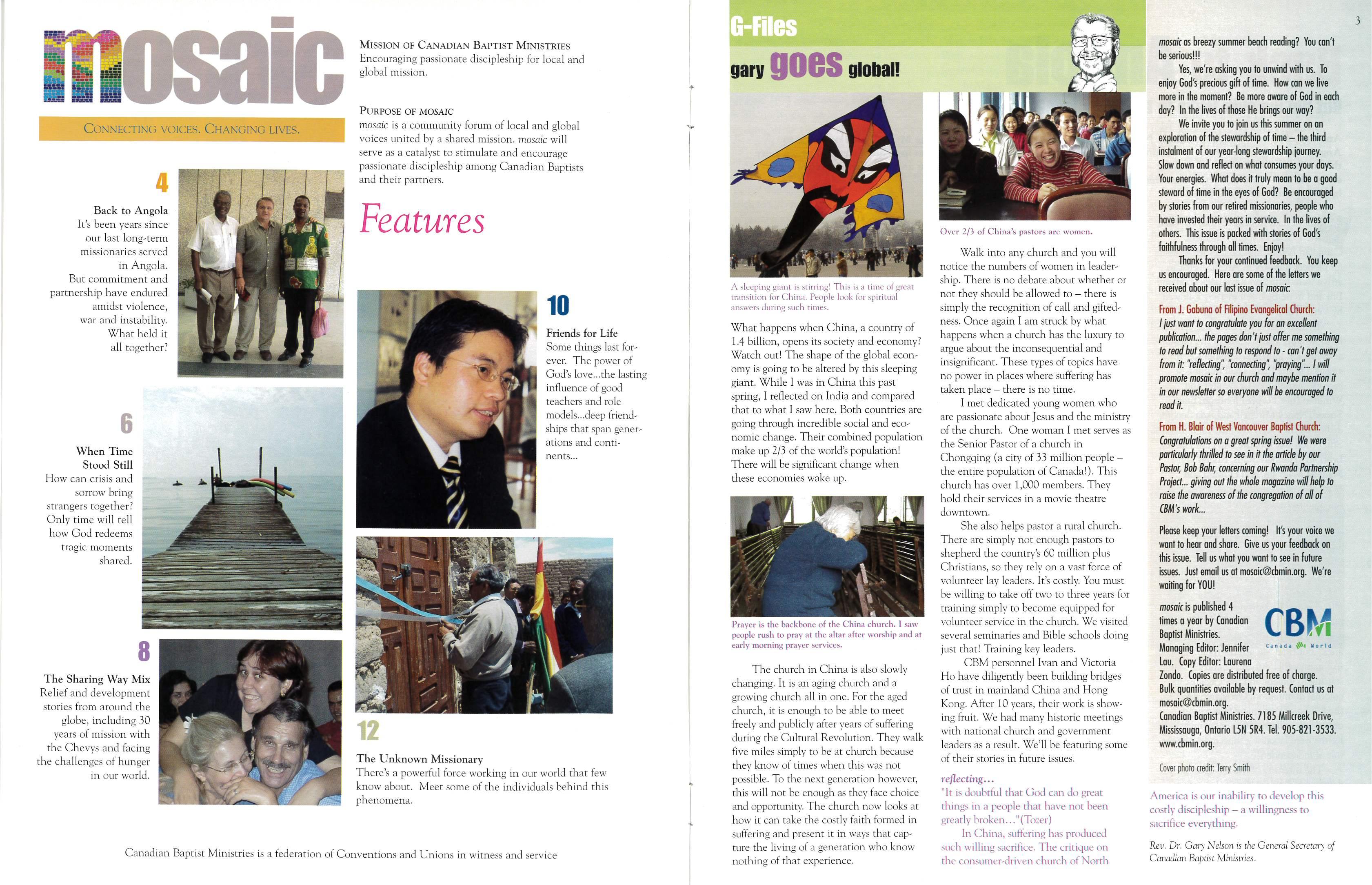 mosaic

CONNECTING VOICES. CHANGING LIVES.

MISSION OF CANADIAN BAPTIST MINISTRIES
Encouraging passionate discipleship for local and global mission.

PURPOSE OF MOSAIC
mosaic is a community forum of local and global voices united by a shared mission. mosaic will serve as a catalyst to stimulate and encourage passionate discipleship among Canadian Baptists and their partners.

Features

4
Back to Angola
It's been years since our last long-term missionaries served in Angola. But commitment and partnership have endured amidst violence, war and instability. What held it all together?

6
When Time Stood Still
How can crisis and sorrow bring strangers together? Only time will tell how God redeems tragic moments shared.

8
The Sharing Way Mix
Relief and development stories from around the globe, including 30 years of mission with the Chevys and facing the challenges of hunger in our world.

10
Friends for Life
Some things last forever. The power of God's love...the lasting influence of good teachers and role models...deep friendships that span generations and continents...

12
The Unknown Missionary
There's a powerful force working in our world that few know about. Meet some of the individuals behind this phenomena.

Canadian Baptist Ministries is a federation of Conventions and Unions in witness and service

G-Files
gary goes global!

A sleeping giant is stirring! This is a time of great transition for China. People look for spiritual answers during such times.

What happens when China, a country of 1.4 billion, opens its society and economy? Watch out! The shape of the global economy is going to be altered by this sleeping giant. While I was in China this past spring, I reflected on India and compared that to what I saw here. Both countries are going through incredible social and economic change. Their combined population make up 2/3 of the world's population! There will be significant change when these economies wake up.

Prayer is the backbone of the China church. I saw people rush to pray at the altar after worship and at early morning prayer services.

The church in China is also slowly changing. It is an aging church and a growing church all in one. For the aged church, it is enough to be able to meet freely and publicly after years of suffering during the Cultural Revolution. They walk five miles simply to be at church because they know of times when this was not possible. To the next generation however, this will not be enough as they face choice and opportunity. The church now looks at how it can take the costly faith formed in suffering and present it in ways that capture the living of a generation who know nothing of that experience.

Over 2/3 of China's pastors are women.

Walk into any church and you will notice the numbers of women in leadership. There is no debate about whether or not they should be allowed to – there is simply the recognition of call and giftedness. Once again I am struck by what happens when a church has the luxury to argue about the inconsequential and insignificant. These types of topics have no power in places where suffering has taken place – there is no time.
I met dedicated young women who are passionate about Jesus and the ministry of the church. One woman I met serves as the Senior Pastor of a church in Chongqing (a city of 33 million people – the entire population of Canada!). This church has over 1,000 members. They hold their services in a movie theatre downtown.
She also helps pastor a rural church. There are simply not enough pastors to shepherd the country's 60 million plus Christians, so they rely on a vast force of volunteer lay leaders. It's costly. You must be willing to take off two to three years for training simply to become equipped for volunteer service in the church. We visited several seminaries and Bible schools doing just that! Training key leaders.
CBM personnel Ivan and Victoria Ho have diligently been building bridges of trust in mainland China and Hong Kong. After 10 years, their work is showing fruit. We had many historic meetings with national church and government leaders as a result. We'll be featuring some of their stories in future issues.

reflecting...
"It is doubtful that God can do great things in a people that have not been greatly broken..."(Tozer)
In China, suffering has produced such willing sacrifice. The critique on the consumer-driven church of North America is our inability to develop this costly discipleship – a willingness to sacrifice everything.

Rev. Dr. Gary Nelson is the General Secretary of Canadian Baptist Ministries.

3

mosaic as breezy summer beach reading? You can't be serious!!!
Yes, we're asking you to unwind with us. To enjoy God's precious gift of time. How can we live more in the moment? Be more aware of God in each day? In the lives of those He brings our way?
We invite you to join us this summer on an exploration of the stewardship of time – the third instalment of our year-long stewardship journey. Slow down and reflect on what consumes your days. Your energies. What does it truly mean to be a good steward of time in the eyes of God? Be encouraged by stories from our retired missionaries, people who have invested their years in service. In the lives of others. This issue is packed with stories of God's faithfulness through all times. Enjoy!
Thanks for your continued feedback. You keep us encouraged. Here are some of the letters we received about our last issue of mosaic.

From J. Gabuna of Filipino Evangelical Church:
I just want to congratulate you for an excellent publication... the pages don't just offer me something to read but something to respond to - can't get away from it: "reflecting", "connecting", "praying"... I will promote mosaic in our church and maybe mention it in our newsletter so everyone will be encouraged to read it.

From H. Blair of West Vancouver Baptist Church:
Congratulations on a great spring issue! We were particularly thrilled to see in it the article by our Pastor, Bob Bahr, concerning our Rwanda Partnership Project... giving out the whole magazine will help to raise the awareness of the congregation of all of CBM's work...

Please keep your letters coming! It's your voice we want to hear and share. Give us your feedback on this issue. Tell us what you want to see in future issues. Just email us at mosaic@cbmin.org. We're waiting for YOU!

mosaic is published 4 times a year by Canadian Baptist Ministries. Managing Editor: Jennifer Lau. Copy Editor: Laurena Zondo. Copies are distributed free of charge. Bulk quantities available by request. Contact us at mosaic@cbmin.org.
Canadian Baptist Ministries. 7185 Millcreek Drive, Mississauga, Ontario L5N 5R4. Tel. 905-821-3533. www.cbmin.org.

CBM
Canada World

Cover photo credit: Terry Smith